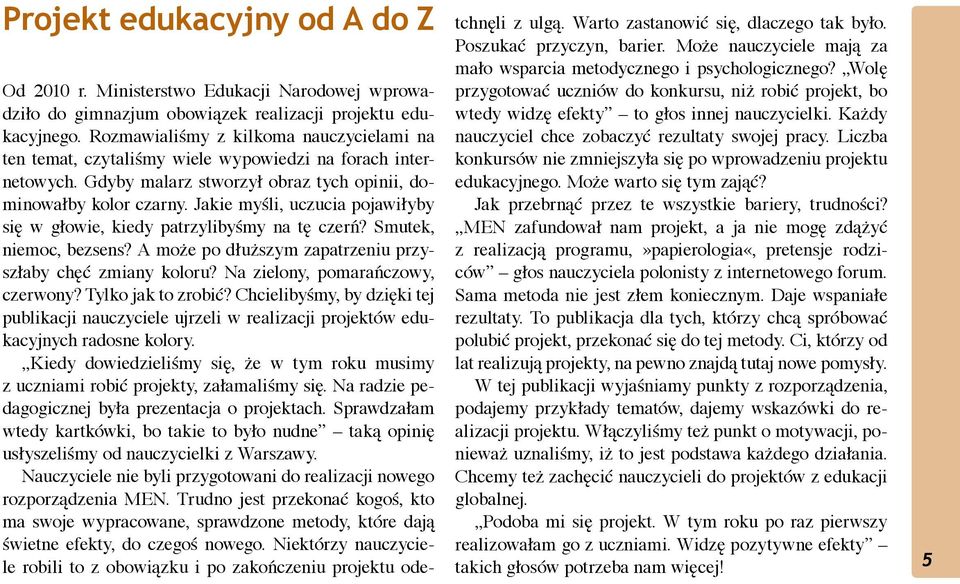 Projekt edukacyjny od A do Z

Od 2010 r. Ministerstwo Edukacji Narodowej wprowadziło do gimnazjum obowiązek realizacji projektu edukacyjnego. Rozmawialiśmy z kilkoma nauczycielami na ten temat, czytaliśmy wiele wypowiedzi na forach internetowych. Gdyby malarz stworzył obraz tych opinii, dominowałby kolor czarny. Jakie myśli, uczucia pojawiłyby się w głowie, kiedy patrzylibyśmy na tę czerń? Smutek, niemoc, bezsens? A może po dłuższym zapatrzeniu przyszłaby chęć zmiany koloru? Na zielony, pomarańczowy, czerwony? Tylko jak to zrobić? Chcielibyśmy, by dzięki tej publikacji nauczyciele ujrzeli w realizacji projektów edukacyjnych radosne kolory.

„Kiedy dowiedzieliśmy się, że w tym roku musimy z uczniami robić projekty, załamaliśmy się. Na radzie pedagogicznej była prezentacja o projektach. Sprawdzałam wtedy kartkówki, bo takie to było nudne” – taką opinię usłyszeliśmy od nauczycielki z Warszawy.

Nauczyciele nie byli przygotowani do realizacji nowego rozporządzenia MEN. Trudno jest przekonać kogoś, kto ma swoje wypracowane, sprawdzone metody, które dają świetne efekty, do czegoś nowego. Niektórzy nauczyciele robili to z obowiązku i po zakończeniu projektu odetchnęli z ulgą. Warto zastanowić się, dlaczego tak było. Poszukać przyczyn, barier. Może nauczyciele mają za mało wsparcia metodycznego i psychologicznego? „Wolę przygotować uczniów do konkursu, niż robić projekt, bo wtedy widzę efekty” – to głos innej nauczycielki. Każdy nauczyciel chce zobaczyć rezultaty swojej pracy. Liczba konkursów nie zmniejszyła się po wprowadzeniu projektu edukacyjnego. Może warto się tym zająć?

Jak przebrnąć przez te wszystkie bariery, trudności? „MEN zafundował nam projekt, a ja nie mogę zdążyć z realizacją programu, »papierologia«, pretensje rodziców” – głos nauczyciela polonisty z internetowego forum. Sama metoda nie jest złem koniecznym. Daje wspaniałe rezultaty. To publikacja dla tych, którzy chcą spróbować polubić projekt, przekonać się do tej metody. Ci, którzy od lat realizują projekty, na pewno znajdą tutaj nowe pomysły.

W tej publikacji wyjaśniamy punkty z rozporządzenia, podajemy przykłady tematów, dajemy wskazówki do realizacji projektu. Włączyliśmy też punkt o motywacji, ponieważ uznaliśmy, iż to jest podstawa każdego działania. Chcemy też zachęcić nauczycieli do projektów z edukacji globalnej.

„Podoba mi się projekt. W tym roku po raz pierwszy realizowałam go z uczniami. Widzę pozytywne efekty” – takich głosów potrzeba nam więcej!

5